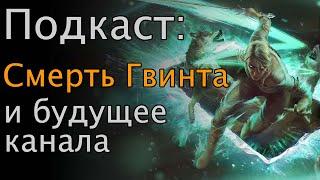 Подкаст:
Смерть Гвинта
и будущее
канала